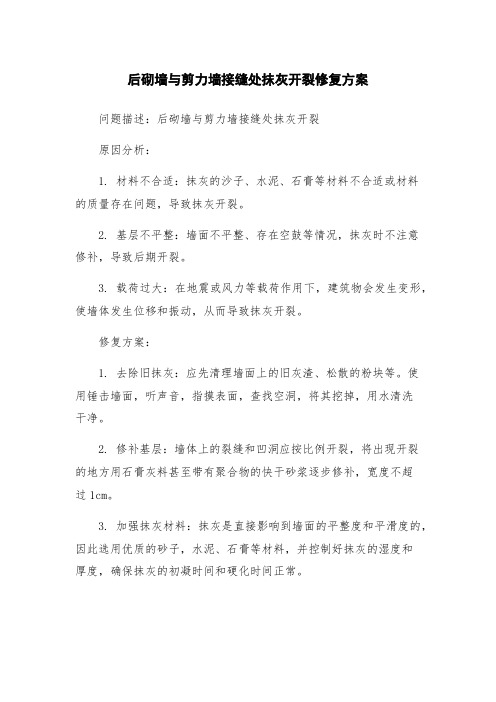 后砌墙与剪力墙接缝处抹灰开裂修复方案

问题描述：后砌墙与剪力墙接缝处抹灰开裂

原因分析：

1. 材料不合适：抹灰的沙子、水泥、石膏等材料不合适或材料的质量存在问题，导致抹灰开裂。

2. 基层不平整：墙面不平整、存在空鼓等情况，抹灰时不注意修补，导致后期开裂。

3. 载荷过大：在地震或风力等载荷作用下，建筑物会发生变形，使墙体发生位移和振动，从而导致抹灰开裂。

修复方案：

1. 去除旧抹灰：应先清理墙面上的旧灰渣、松散的粉块等。使用锤击墙面，听声音，指摸表面，查找空洞，将其挖掉，用水清洗干净。

2. 修补基层：墙体上的裂缝和凹洞应按比例开裂，将出现开裂的地方用石膏灰料甚至带有聚合物的快干砂浆逐步修补，宽度不超过 1cm。

3. 加强抹灰材料：抹灰是直接影响到墙面的平整度和平滑度的，因此选用优质的砂子，水泥、石膏等材料，并控制好抹灰的湿度和厚度，确保抹灰的初凝时间和硬化时间正常。